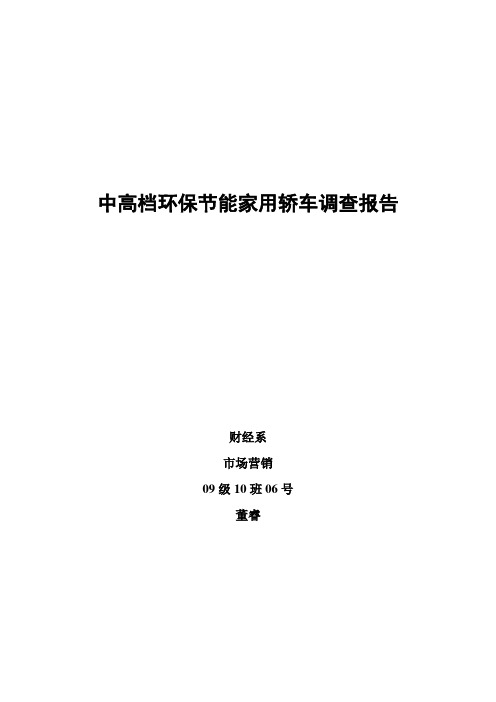 中高档环保节能家用轿车调查报告

财经系

市场营销

09 级 10 班 06 号

董睿